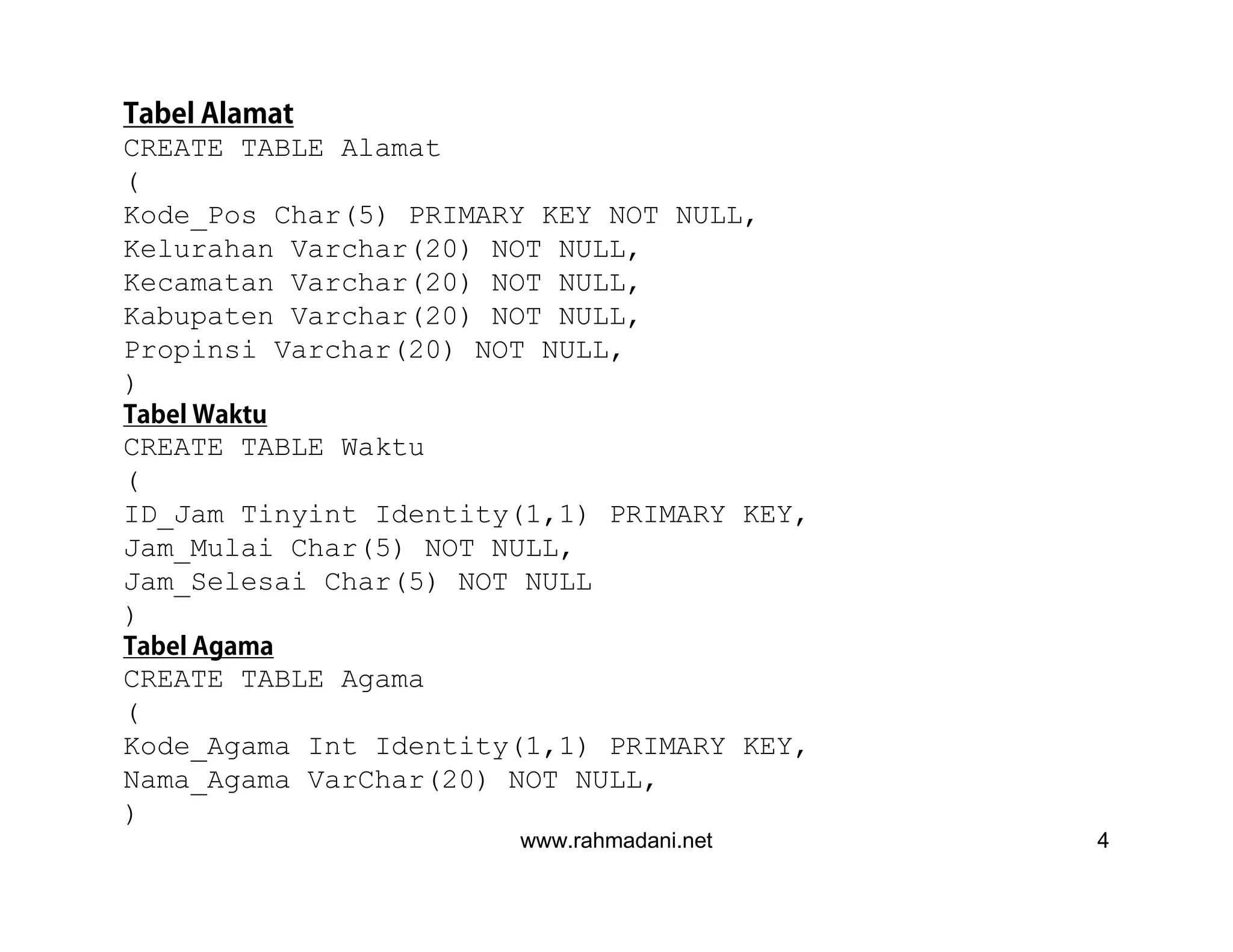 Tabel Alamat
CREATE TABLE Alamat
(
Kode_Pos Char(5) PRIMARY KEY NOT NULL,
Kelurahan Varchar(20) NOT NULL,
Kecamatan Varchar(20) NOT NULL,
Kabupaten Varchar(20) NOT NULL,
Propinsi Varchar(20) NOT NULL,
)
Tabel Waktu
CREATE TABLE Waktu
(
ID_Jam Tinyint Identity(1,1) PRIMARY KEY,
Jam_Mulai Char(5) NOT NULL,
Jam_Selesai Char(5) NOT NULL
)
Tabel Agama
CREATE TABLE Agama
(
Kode_Agama Int Identity(1,1) PRIMARY KEY,
Nama_Agama VarChar(20) NOT NULL,
)

www.rahmadani.net

4